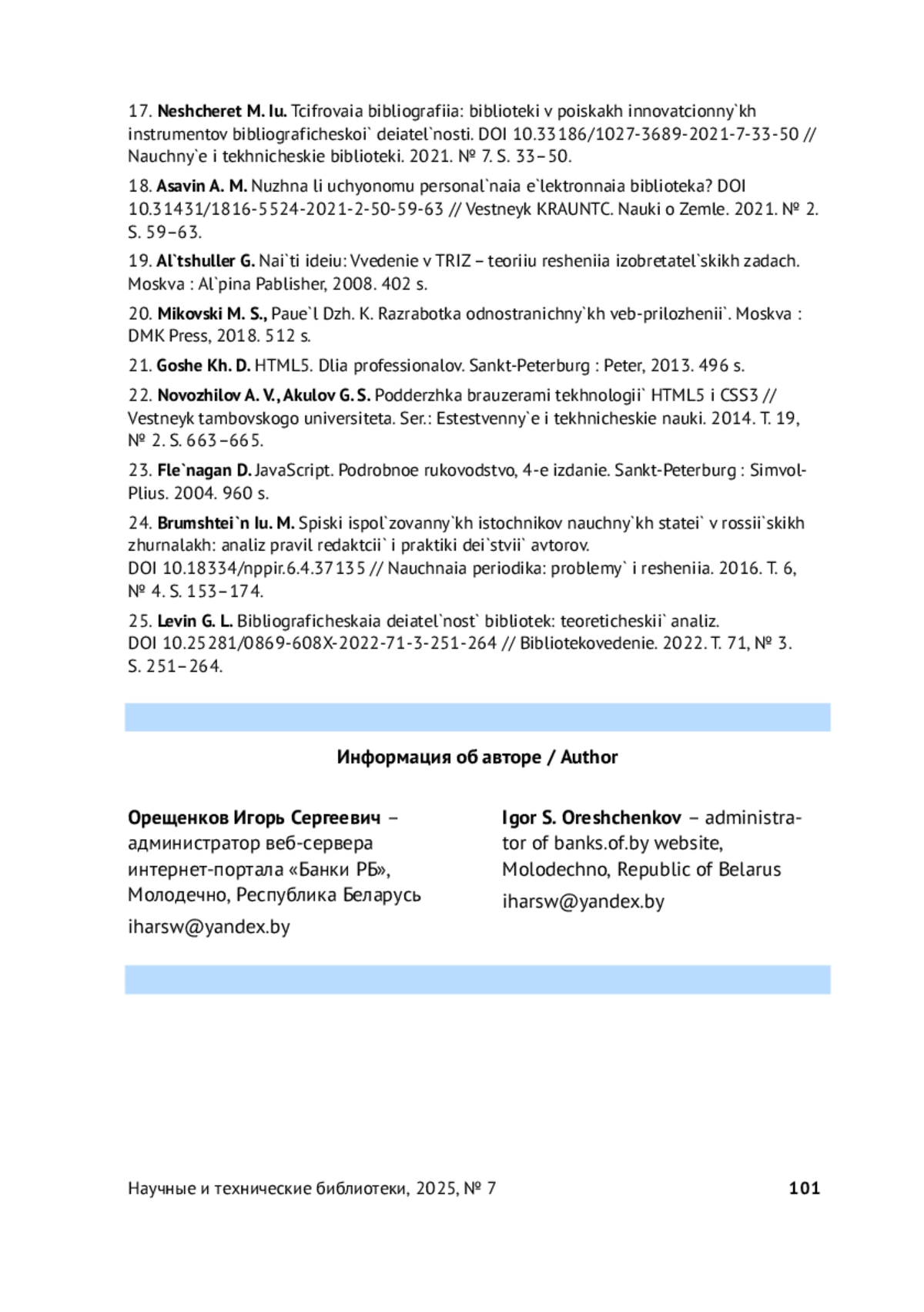 17. Neshcheret M. Iu. Tcifrovaia bibliografiia: biblioteki v poiskakh innovatcionny`kh instrumentov bibliograficheskoi` deiatel`nosti. DOI 10.33186/1027-3689-2021-7-33-50 // Nauchny`e i tekhnicheskie biblioteki. 2021. № 7. S. 33–50.

18. Asavin A. M. Nuzhna li uchyonomu personal`naia e`lektronnaia biblioteka? DOI 10.31431/1816-5524-2021-2-50-59-63 // Vestneyk KRAUNTC. Nauki o Zemle. 2021. № 2. S. 59–63.

19. Al`tshuller G. Nai`ti ideiu: Vvedenie v TRIZ – teoriiu resheniia izobretatel`skikh zadach. Moskva : Al`pina Pablisher, 2008. 402 s.

20. Mikovski M. S., Paue`l Dzh. K. Razrabotka odnostranichny`kh veb-prilozhenii`. Moskva : DMK Press, 2018. 512 s.

21. Goshe Kh. D. HTML5. Dlia professionalov. Sankt-Peterburg : Peter, 2013. 496 s.

22. Novozhilov A. V., Akulov G. S. Podderzhka brauzerami tekhnologii` HTML5 i CSS3 // Vestneyk tambovskogo universiteta. Ser.: Estestvenny`e i tekhnicheskie nauki. 2014. T. 19, № 2. S. 663–665.

23. Fle`nagan D. JavaScript. Podrobnoe rukovodstvo, 4-e izdanie. Sankt-Peterburg : Simvol-Plius. 2004. 960 s.

24. Brumshtei`n Iu. M. Spiski ispol`zovanny`kh istochnikov nauchny`kh statei` v rossii`skikh zhurnalakh: analiz pravil redaktcii` i praktiki dei`stvii` avtorov. DOI 10.18334/nppir.6.4.37135 // Nauchnaia periodika: problemy` i resheniia. 2016. T. 6, № 4. S. 153–174.

25. Levin G. L. Bibliograficheskaia deiatel`nost` bibliotek: teoreticheskii` analiz. DOI 10.25281/0869-608X-2022-71-3-251-264 // Bibliotekovedenie. 2022. T. 71, № 3. S. 251–264.

Информация об авторе / Author

Орещенков Игорь Сергеевич – администратор веб-сервера интернет-портала «Банки РБ», Молодечно, Республика Беларусь

iharsw@yandex.by

Igor S. Oreshchenkov – administrator of banks.of.by website, Molodechno, Republic of Belarus

iharsw@yandex.by

Научные и технические библиотеки, 2025, № 7

101